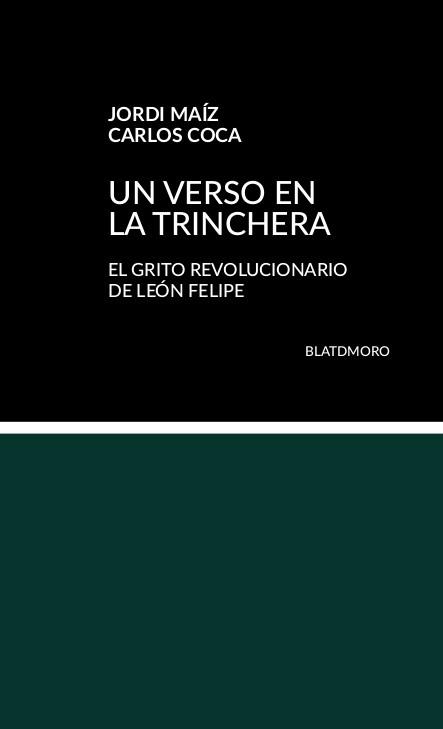 JORDI MAÍZ
CARLOS COCA

UN VERSO EN LA TRINCHERA

EL GRITO REVOLUCIONARIO DE LEÓN FELIPE

BLATDMORO